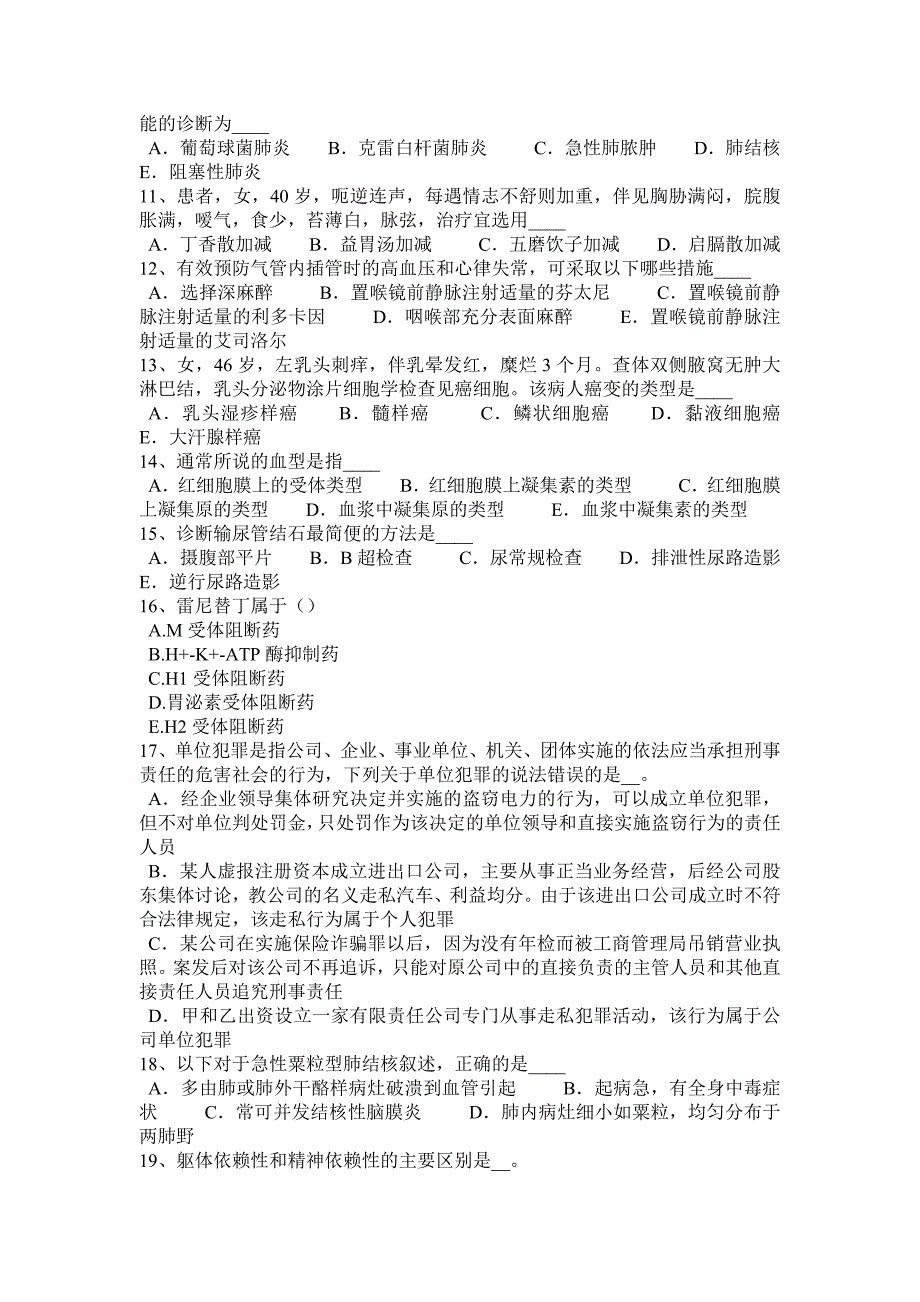 能的诊断为____

A．葡萄球菌肺炎　B．克雷白杆菌肺炎　C．急性肺脓肿　D．肺结核　E．阻塞性肺炎

11、患者，女，40 岁，呃逆连声，每遇情志不舒则加重，伴见胸胁满闷，脘腹胀满，嗳气，食少，苔薄白，脉弦，治疗宜选用____

A．丁香散加减　B．益胃汤加减　C．五磨饮子加减　D．启膈散加减

12、有效预防气管内插管时的高血压和心律失常，可采取以下哪些措施____

A．选择深麻醉　B．置喉镜前静脉注射适量的芬太尼　C．置喉镜前静脉注射适量的利多卡因　D．咽喉部充分表面麻醉　E．置喉镜前静脉注射适量的艾司洛尔

13、女，46 岁，左乳头刺痒，伴乳晕发红，糜烂 3 个月。查体双侧腋窝无肿大淋巴结，乳头分泌物涂片细胞学检查见癌细胞。该病人癌变的类型是____

A．乳头湿疹样癌　B．髓样癌　C．鳞状细胞癌　D．黏液细胞癌　E．大汗腺样癌

14、通常所说的血型是指____

A．红细胞膜上的受体类型　B．红细胞膜上凝集素的类型　C．红细胞膜上凝集原的类型　D．血浆中凝集原的类型　E．血浆中凝集素的类型

15、诊断输尿管结石最简便的方法是____

A．摄腹部平片　B．B 超检查　C．尿常规检查　D．排泄性尿路造影　E．逆行尿路造影

16、雷尼替丁属于（）

A.M 受体阻断药

B.H+-K+-ATP 酶抑制药

C.H1 受体阻断药

D.胃泌素受体阻断药

E.H2 受体阻断药

17、单位犯罪是指公司、企业、事业单位、机关、团体实施的依法应当承担刑事责任的危害社会的行为，下列关于单位犯罪的说法错误的是__。

A．经企业领导集体研究决定并实施的盗窃电力的行为，可以成立单位犯罪，但不对单位判处罚金，只处罚作为该决定的单位领导和直接实施盗窃行为的责任人员

B．某人虚报注册资本成立进出口公司，主要从事正当业务经营，后经公司股东集体讨论，教公司的名义走私汽车、利益均分。由于该进出口公司成立时不符合法律规定，该走私行为属于个人犯罪

C．某公司在实施保险诈骗罪以后，因为没有年检而被工商管理局吊销营业执照。案发后对该公司不再追诉，只能对原公司中的直接负责的主管人员和其他直接责任人员追究刑事责任

D．甲和乙出资设立一家有限责任公司专门从事走私犯罪活动，该行为属于公司单位犯罪

18、以下对于急性粟粒型肺结核叙述，正确的是____

A．多由肺或肺外干酪样病灶破溃到血管引起　B．起病急，有全身中毒症状　C．常可并发结核性脑膜炎　D．肺内病灶细小如粟粒，均匀分布于两肺野

19、躯体依赖性和精神依赖性的主要区别是__。